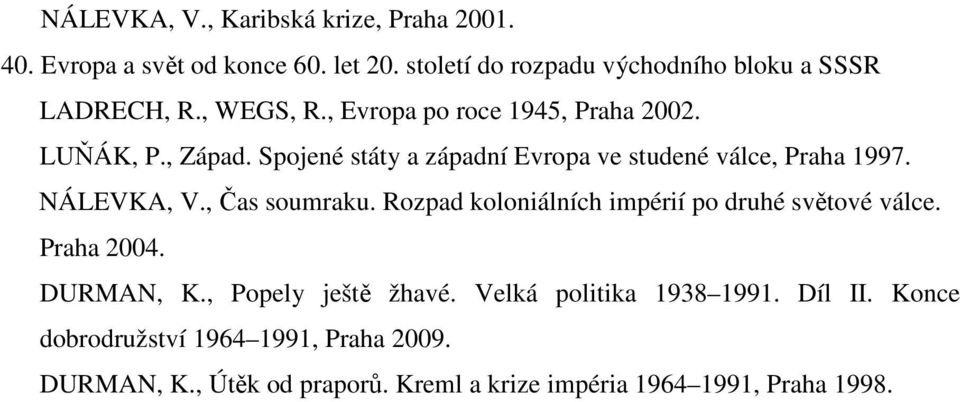 NÁLEVKA, V., Karibská krize, Praha 2001.

40. Evropa a svět od konce 60. let 20. století do rozpadu východního bloku a SSSR

LADRECH, R., WEGS, R., Evropa po roce 1945, Praha 2002.

LUŇÁK, P., Západ. Spojené státy a západní Evropa ve studené válce, Praha 1997.

NÁLEVKA, V., Čas soumraku. Rozpad koloniálních impérií po druhé světové válce. Praha 2004.

DURMAN, K., Popely ještě žhavé. Velká politika 1938–1991. Díl II. Konce dobrodružství 1964–1991, Praha 2009.

DURMAN, K., Útěk od praporů. Kreml a krize impéria 1964–1991, Praha 1998.